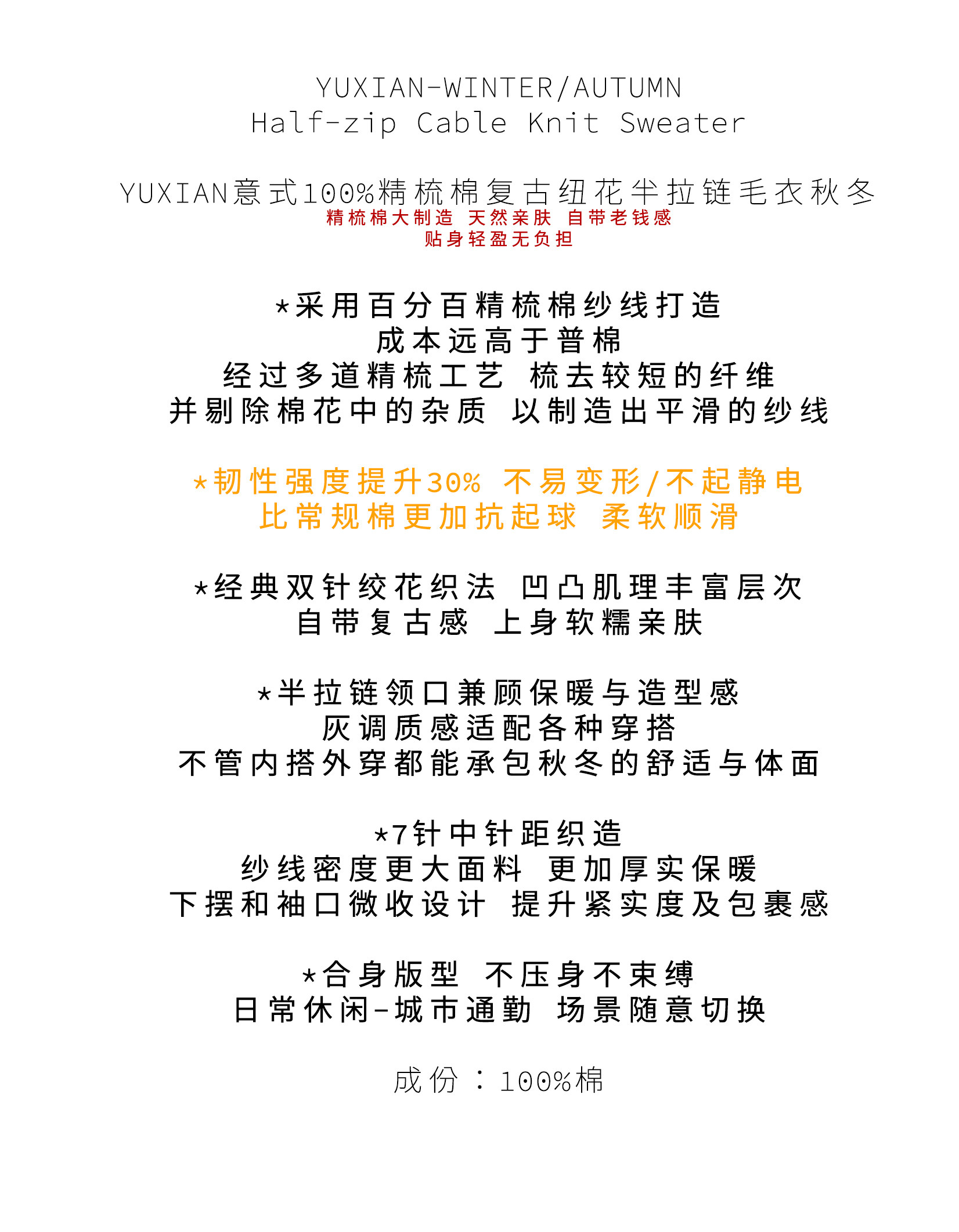 YUXIAN-WINTER/AUTUMN
Half-zip Cable Knit Sweater

YUXIAN意式100%精梳棉复古纽花半拉链毛衣秋冬
精梳棉大制造 天然亲肤 自带老钱感
贴身轻盈无负担

*采用百分百精梳棉纱线打造
成本远高于普棉
经过多道精梳工艺 梳去较短的纤维
并剔除棉花中的杂质 以制造出平滑的纱线

*韧性强度提升30% 不易变形/不起静电
比常规棉更加抗起球 柔软顺滑

*经典双针绞花织法 凹凸肌理丰富层次
自带复古感 上身软糯亲肤

*半拉链领口兼顾保暖与造型感
灰调质感适配各种穿搭
不管内搭外穿都能承包秋冬的舒适与体面

*7针中针距织造
纱线密度更大面料 更加厚实保暖
下摆和袖口微收设计 提升紧实度及包裹感

*合身版型 不压身不束缚
日常休闲-城市通勤 场景随意切换

成份：100%棉